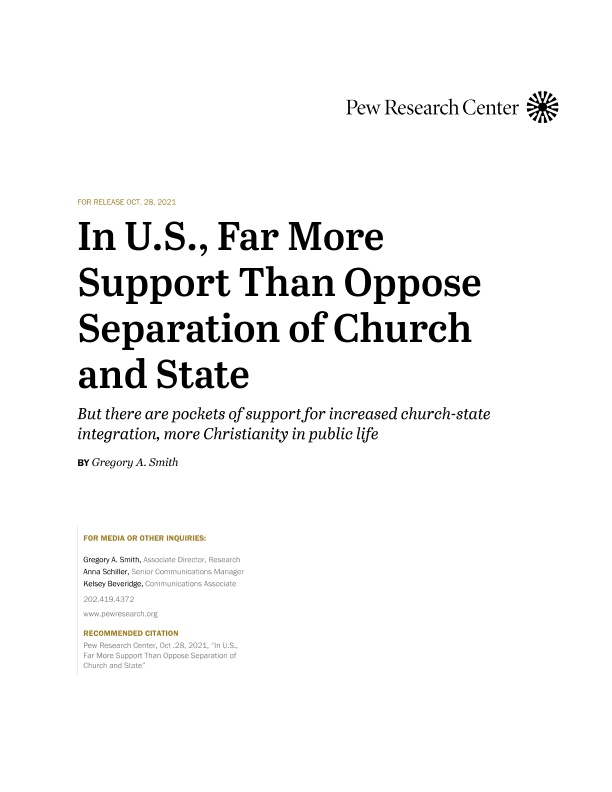 Pew Research Center

FOR RELEASE OCT. 28, 2021

In U.S., Far More Support Than Oppose Separation of Church and State

But there are pockets of support for increased church-state integration, more Christianity in public life

BY Gregory A. Smith

FOR MEDIA OR OTHER INQUIRIES:

Gregory A. Smith, Associate Director, Research
Anna Schiller, Senior Communications Manager
Kelsey Beveridge, Communications Associate

202.419.4372

www.pewresearch.org

RECOMMENDED CITATION

Pew Research Center, Oct .28, 2021, "In U.S., Far More Support Than Oppose Separation of Church and State"